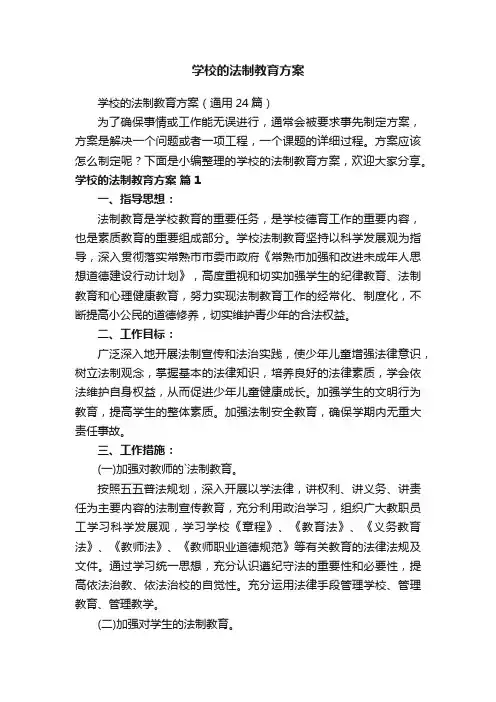 学校的法制教育方案

学校的法制教育方案（通用 24 篇）

为了确保事情或工作能无误进行，通常会被要求事先制定方案，方案是解决一个问题或者一项工程，一个课题的详细过程。方案应该怎么制定呢？下面是小编整理的学校的法制教育方案，欢迎大家分享。

学校的法制教育方案 篇 1

一、指导思想：

法制教育是学校教育的重要任务，是学校德育工作的重要内容，也是素质教育的重要组成部分。学校法制教育坚持以科学发展观为指导，深入贯彻落实常熟市市委市政府《常熟市加强和改进未成年人思想道德建设行动计划》，高度重视和切实加强学生的纪律教育、法制教育和心理健康教育，努力实现法制教育工作的经常化、制度化，不断提高小公民的道德修养，切实维护青少年的合法权益。

二、工作目标：

广泛深入地开展法制宣传和法治实践，使少年儿童增强法律意识，树立法制观念，掌握基本的法律知识，培养良好的法律素质，学会依法维护自身权益，从而促进少年儿童健康成长。加强学生的文明行为教育，提高学生的整体素质。加强法制安全教育，确保学期内无重大责任事故。

三、工作措施：

(一)加强对教师的`法制教育。

按照五五普法规划，深入开展以学法律，讲权利、讲义务、讲责任为主要内容的法制宣传教育，充分利用政治学习，组织广大教职员工学习科学发展观，学习学校《章程》、《教育法》、《义务教育法》、《教师法》、《教师职业道德规范》等有关教育的法律法规及文件。通过学习统一思想，充分认识遵纪守法的重要性和必要性，提高依法治教、依法治校的自觉性。充分运用法律手段管理学校、管理教育、管理教学。

(二)加强对学生的法制教育。